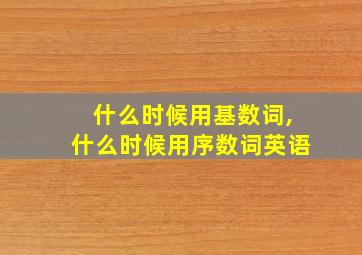 什么时候用基数词,
什么时候用序数词英语